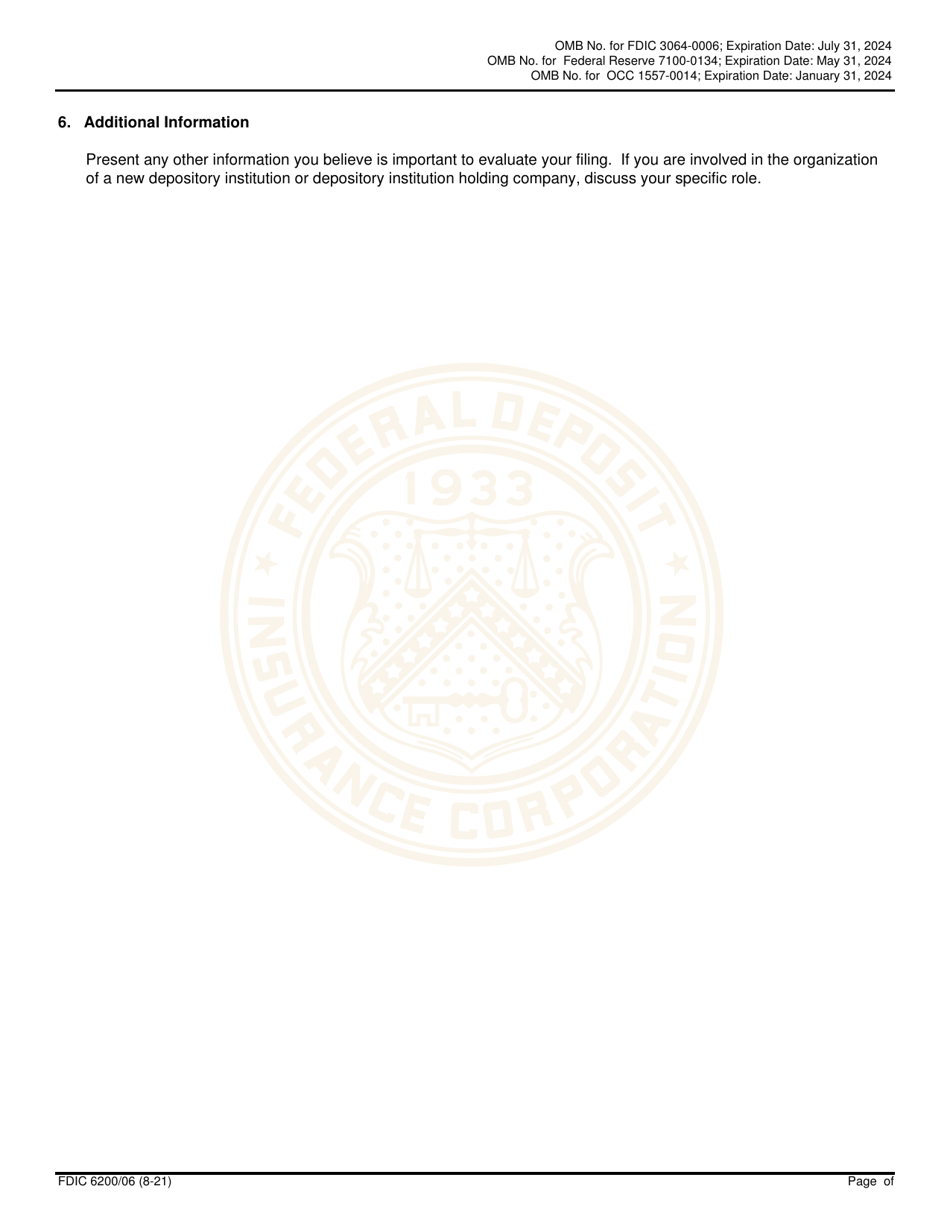 OMB No. for FDIC 3064-0006; Expiration Date: July 31, 2024
OMB No. for Federal Reserve 7100-0134; Expiration Date: May 31, 2024
OMB No. for OCC 1557-0014; Expiration Date: January 31, 2024

6. Additional Information

Present any other information you believe is important to evaluate your filing. If you are involved in the organization of a new depository institution or depository institution holding company, discuss your specific role.

FEDERAL DEPOSIT INSURANCE CORPORATION
1933

FDIC 6200/06 (8-21)

Page of